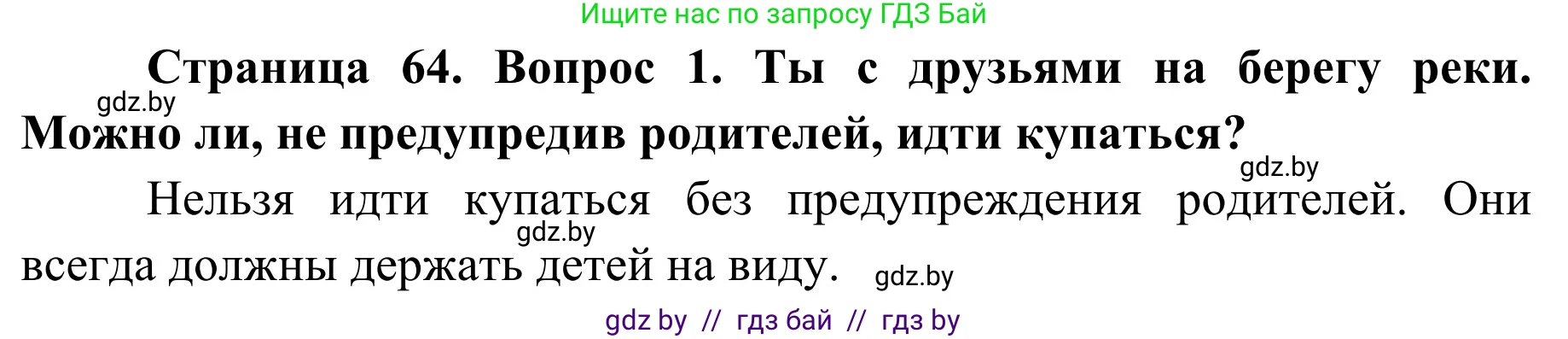 Ищите нас по запросу ГДЗ Бай

**Страница 64. Вопрос 1. Ты с друзьями на берегу реки. Можно ли, не предупредив родителей, идти купаться?**

gdz.by

gdz.by

Нельзя идти купаться без предупреждения родителей. Они всегда должны держать детей на виду.

gdz.by

gdz.by

gdz by // гдз бай // гдз by